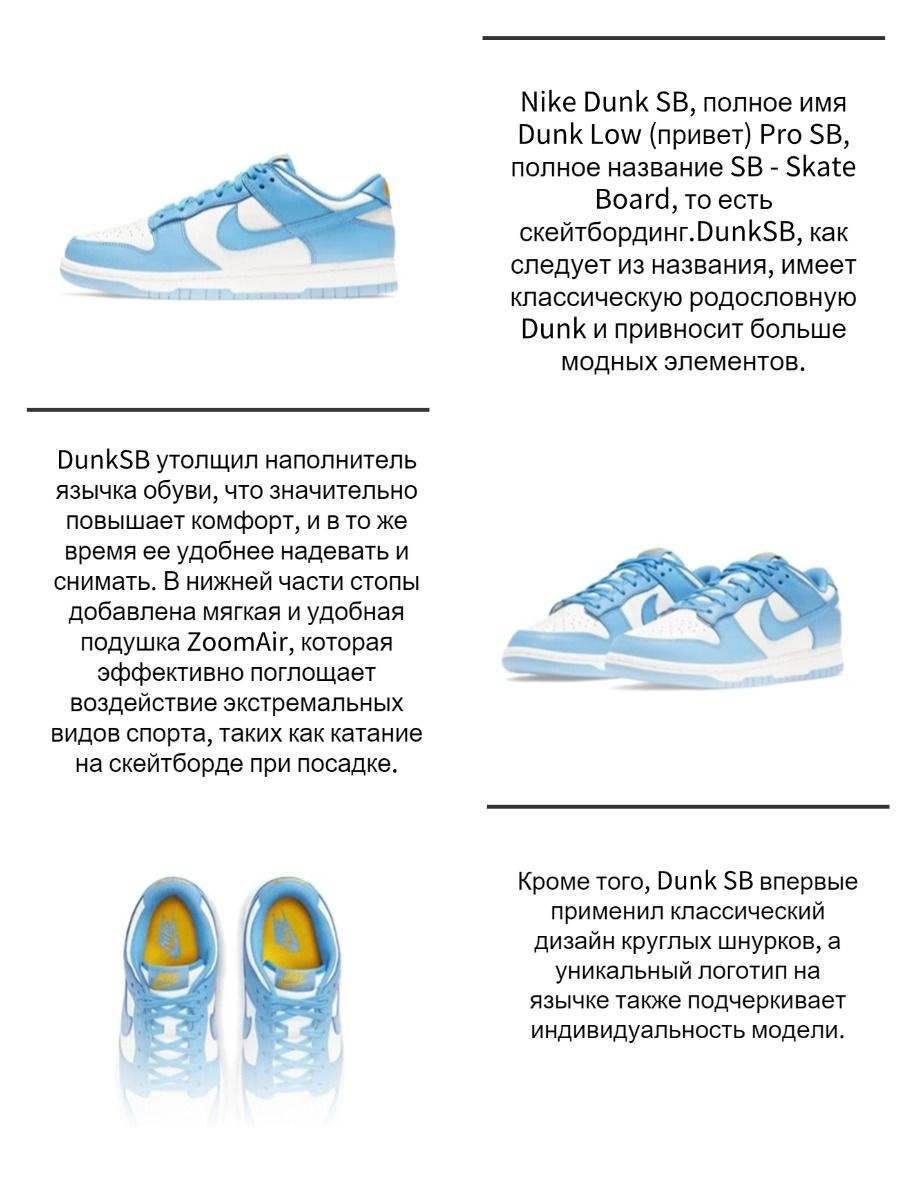 Nike Dunk SB, полное имя Dunk Low (привет) Pro SB, полное название SB - Skate Board, то есть скейтбординг.DunkSB, как следует из названия, имеет классическую родословную Dunk и привносит больше модных элементов.

DunkSB утолщил наполнитель язычка обуви, что значительно повышает комфорт, и в то же время ее удобнее надевать и снимать. В нижней части стопы добавлена мягкая и удобная подушка ZoomAir, которая эффективно поглощает воздействие экстремальных видов спорта, таких как катание на скейтборде при посадке.

Кроме того, Dunk SB впервые применил классический дизайн круглых шнурков, а уникальный логотип на язычке также подчеркивает индивидуальность модели.